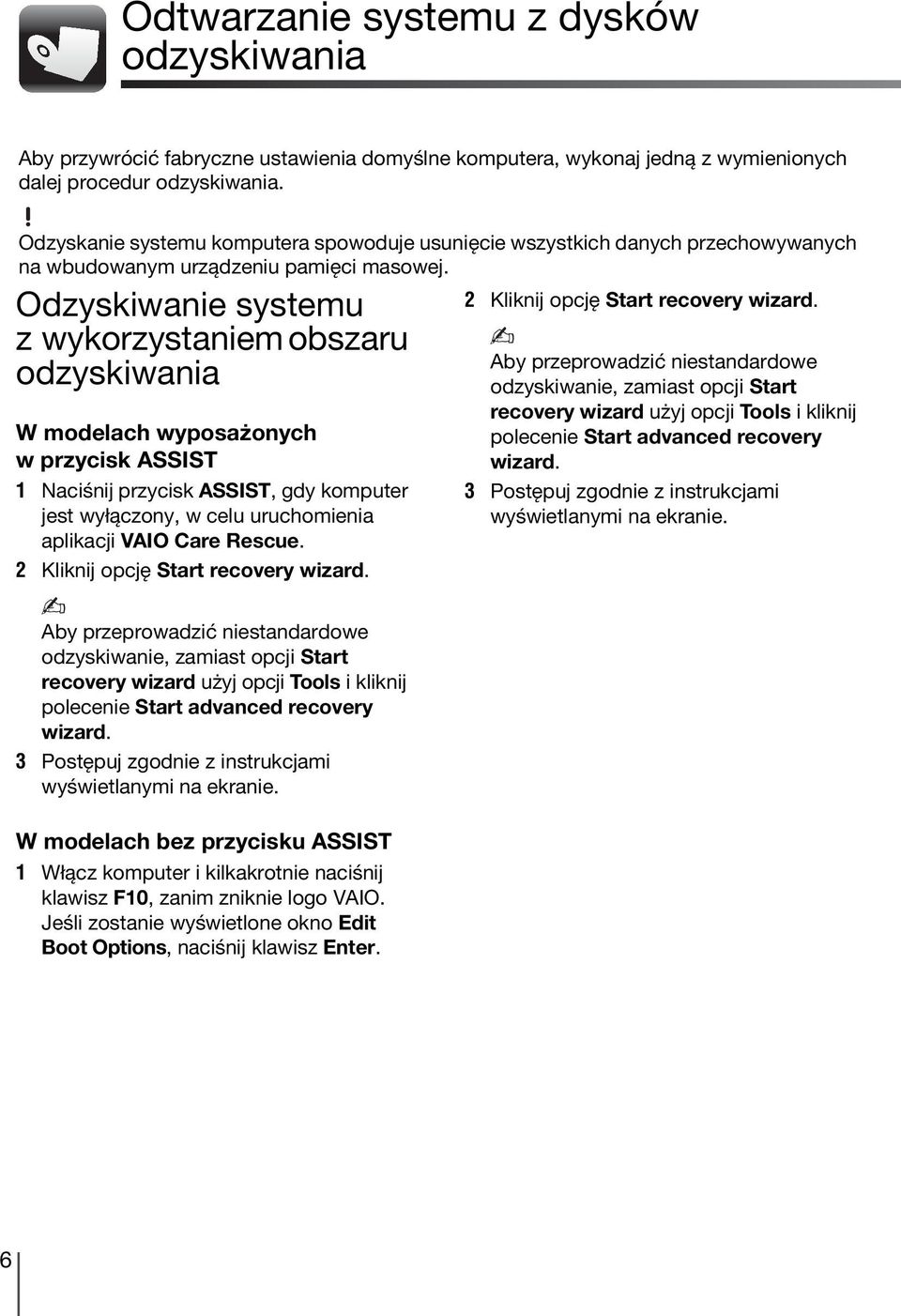 Odtwarzanie systemu z dysków odzyskiwania

Aby przywrócić fabryczne ustawienia domyślne komputera, wykonaj jedną z wymienionych dalej procedur odzyskiwania.

!
Odzyskanie systemu komputera spowoduje usunięcie wszystkich danych przechowywanych na wbudowanym urządzeniu pamięci masowej.

Odzyskiwanie systemu z wykorzystaniem obszaru odzyskiwania

W modelach wyposażonych w przycisk ASSIST

1 Naciśnij przycisk ASSIST, gdy komputer jest wyłączony, w celu uruchomienia aplikacji VAIO Care Rescue.

2 Kliknij opcję Start recovery wizard.

Aby przeprowadzić niestandardowe odzyskiwanie, zamiast opcji Start recovery wizard użyj opcji Tools i kliknij polecenie Start advanced recovery wizard.

3 Postępuj zgodnie z instrukcjami wyświetlanymi na ekranie.

W modelach bez przycisku ASSIST

1 Włącz komputer i kilkakrotnie naciśnij klawisz F10, zanim zniknie logo VAIO. Jeśli zostanie wyświetlone okno Edit Boot Options, naciśnij klawisz Enter.

2 Kliknij opcję Start recovery wizard.

Aby przeprowadzić niestandardowe odzyskiwanie, zamiast opcji Start recovery wizard użyj opcji Tools i kliknij polecenie Start advanced recovery wizard.

3 Postępuj zgodnie z instrukcjami wyświetlanymi na ekranie.

6